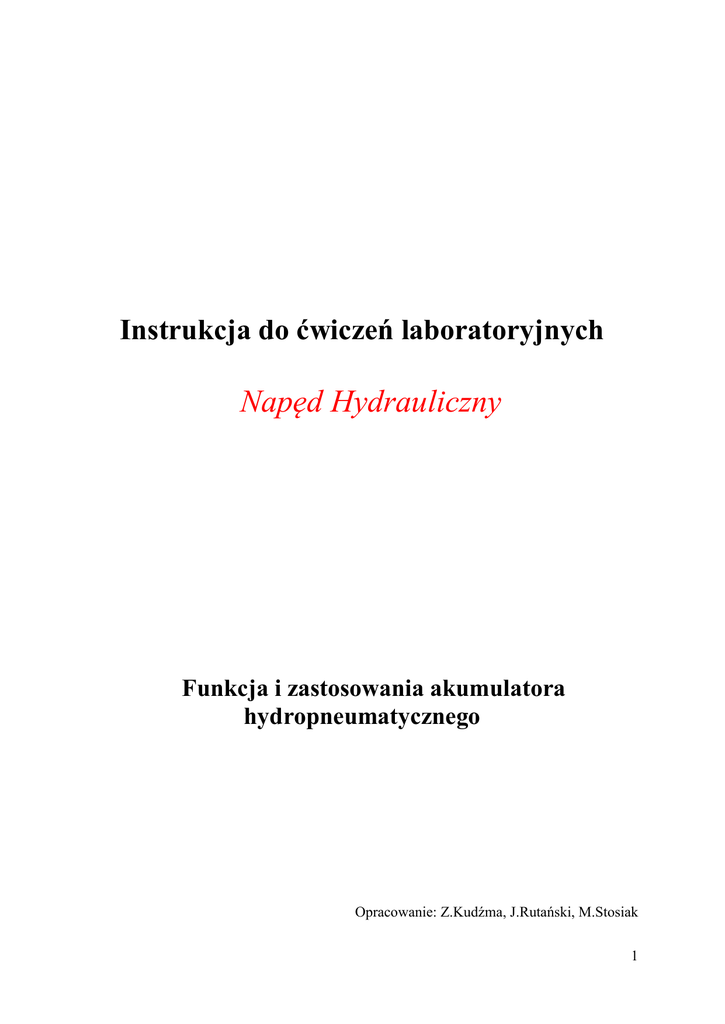 Instrukcja do ćwiczeń laboratoryjnych

Napęd Hydrauliczny

Funkcja i zastosowania akumulatora hydropneumatycznego

Opracowanie: Z.Kudźma, J.Rutański, M.Stosiak

1